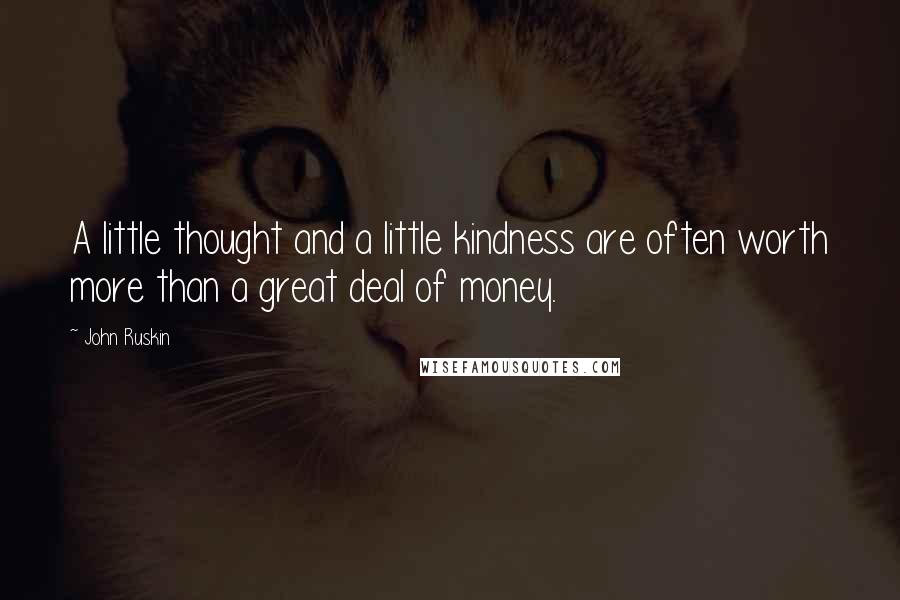 A little thought and a little kindness are often worth more than a great deal of money.

~ John Ruskin

WISEFAMOUSQUOTES.COM